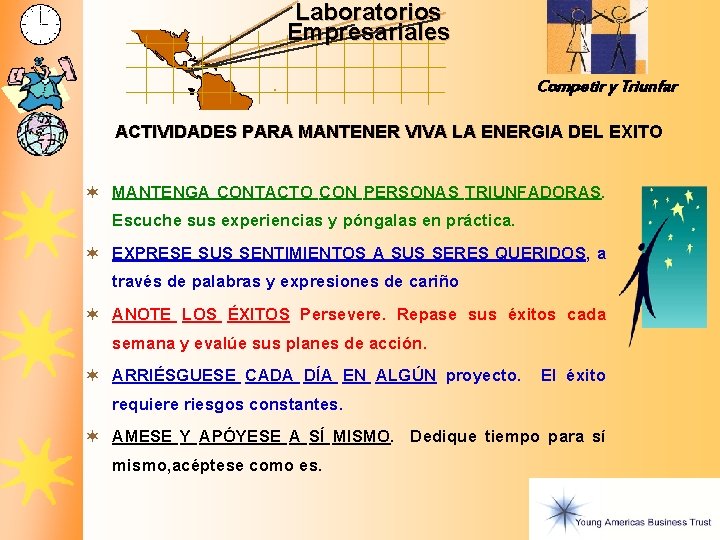 Laboratorios Empresariales

Competir y Triunfar

ACTIVIDADES PARA MANTENER VIVA LA ENERGIA DEL EXITO

MANTENGA CONTACTO CON PERSONAS TRIUNFADORAS. Escuche sus experiencias y póngalas en práctica.

EXPRESE SUS SENTIMIENTOS A SUS SERES QUERIDOS, a través de palabras y expresiones de cariño

ANOTE LOS ÉXITOS Persevere. Repase sus éxitos cada semana y evalúe sus planes de acción.

ARRIÉSGUESE CADA DÍA EN ALGÚN proyecto. El éxito requiere riesgos constantes.

AMESE Y APÓYESE A SÍ MISMO. Dedique tiempo para sí mismo,acéptese como es.

Young Americas Business Trust